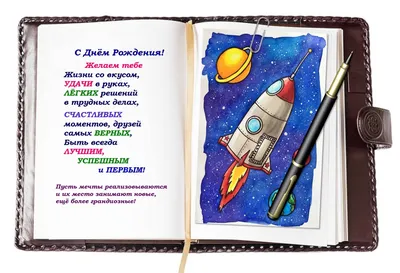 С Днём Рождения!

Желаем тебе
Жизни со вкусом,
УДАЧИ в руках,
ЛЁГКИХ решений
в трудных делах,

СЧАСТЛИВЫХ
моментов, друзей
самых ВЕРНЫХ,
Быть всегда
ЛУЧШИМ,
УСПЕШНЫМ
и ПЕРВЫМ!

Пусть мечты реализовываются
и их место занимают новые,
ещё более грандиозные!